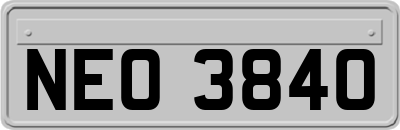 NEO 3840